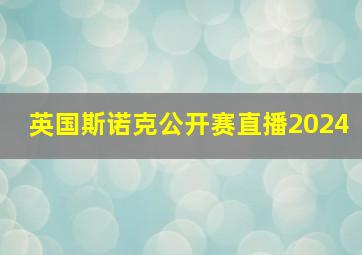 英国斯诺克公开赛直播2024